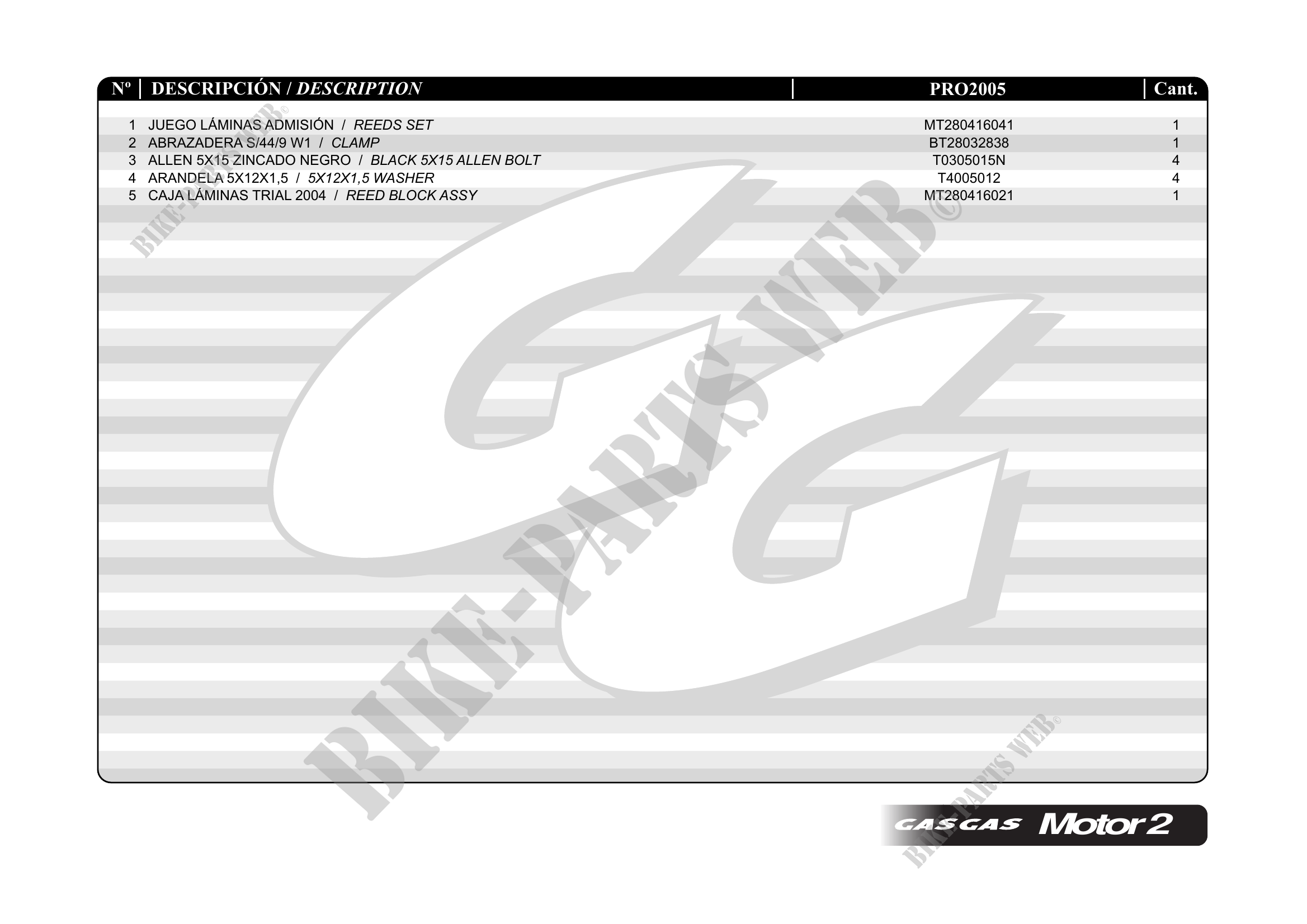 | Nº | DESCRIPCIÓN / DESCRIPTION | PRO2005 | Cant. |
|---|---|---|---|
| 1 | JUEGO LÁMINAS ADMISIÓN / REEDS SET | MT280416041 | 1 |
| 2 | ABRAZADERA S/44/9 W1 / CLAMP | BT28032838 | 1 |
| 3 | ALLEN 5X15 ZINCADO NEGRO / BLACK 5X15 ALLEN BOLT | T0305015N | 4 |
| 4 | ARANDELA 5X12X1,5 / 5X12X1,5 WASHER | T4005012 | 4 |
| 5 | CAJA LÁMINAS TRIAL 2004 / REED BLOCK ASSY | MT280416021 | 1 |

GAS GAS Motor 2

BIKE-PARTS WEB©